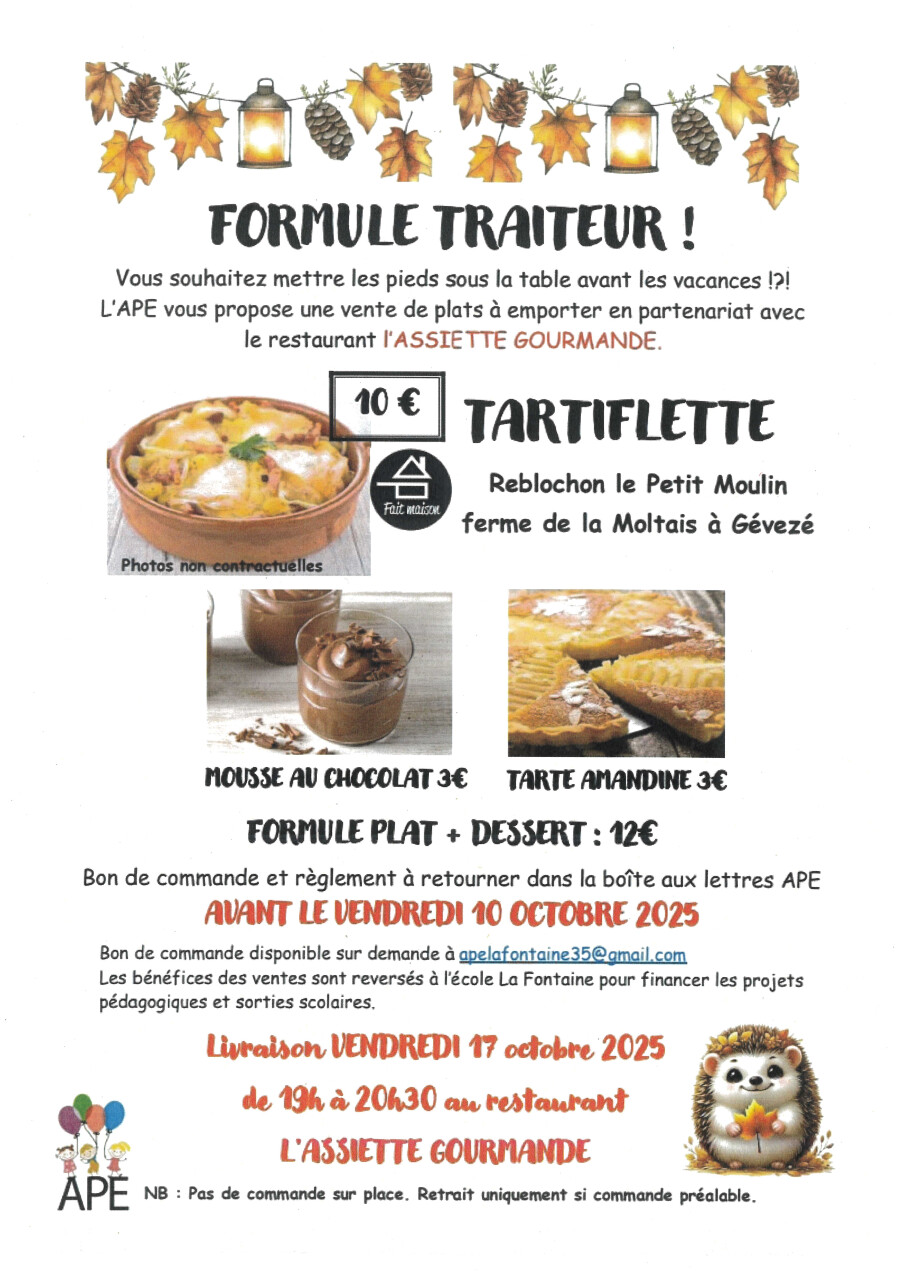 FORMULE TRAITEUR !

Vous souhaitez mettre les pieds sous la table avant les vacances !?! L'APE vous propose une vente de plats à emporter en partenariat avec le restaurant l'ASSIETTE GOURMANDE.

10 €

TARTIFLETTE

Fait maison

Reblochon le Petit Moulin
ferme de la Moltais à Gévezé

Photos non contractuelles

MOUSSE AU CHOCOLAT 3€

TARTE AMANDINE 3€

FORMULE PLAT + DESSERT : 12€

Bon de commande et règlement à retourner dans la boîte aux lettres APE

AVANT LE VENDREDI 10 OCTOBRE 2025

Bon de commande disponible sur demande à apelafontaine35@gmail.com
Les bénéfices des ventes sont reversés à l'école La Fontaine pour financer les projets pédagogiques et sorties scolaires.

Livraison VENDREDI 17 octobre 2025
de 19h à 20h30 au restaurant
L'ASSIETTE GOURMANDE

APE

NB : Pas de commande sur place. Retrait uniquement si commande préalable.